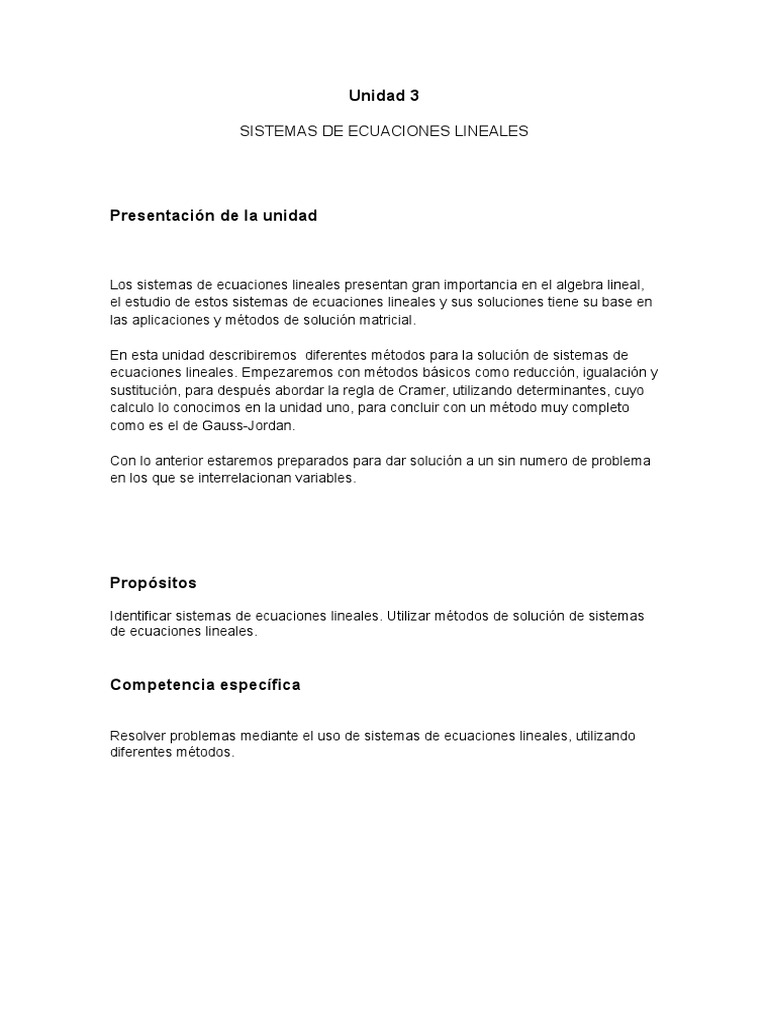 Unidad 3

SISTEMAS DE ECUACIONES LINEALES

Presentación de la unidad

Los sistemas de ecuaciones lineales presentan gran importancia en el algebra lineal, el estudio de estos sistemas de ecuaciones lineales y sus soluciones tiene su base en las aplicaciones y métodos de solución matricial.

En esta unidad describiremos diferentes métodos para la solución de sistemas de ecuaciones lineales. Empezaremos con métodos básicos como reducción, igualación y sustitución, para después abordar la regla de Cramer, utilizando determinantes, cuyo calculo lo conocimos en la unidad uno, para concluir con un método muy completo como es el de Gauss-Jordan.

Con lo anterior estaremos preparados para dar solución a un sin numero de problema en los que se interrelacionan variables.

Propósitos

Identificar sistemas de ecuaciones lineales. Utilizar métodos de solución de sistemas de ecuaciones lineales.

Competencia específica

Resolver problemas mediante el uso de sistemas de ecuaciones lineales, utilizando diferentes métodos.